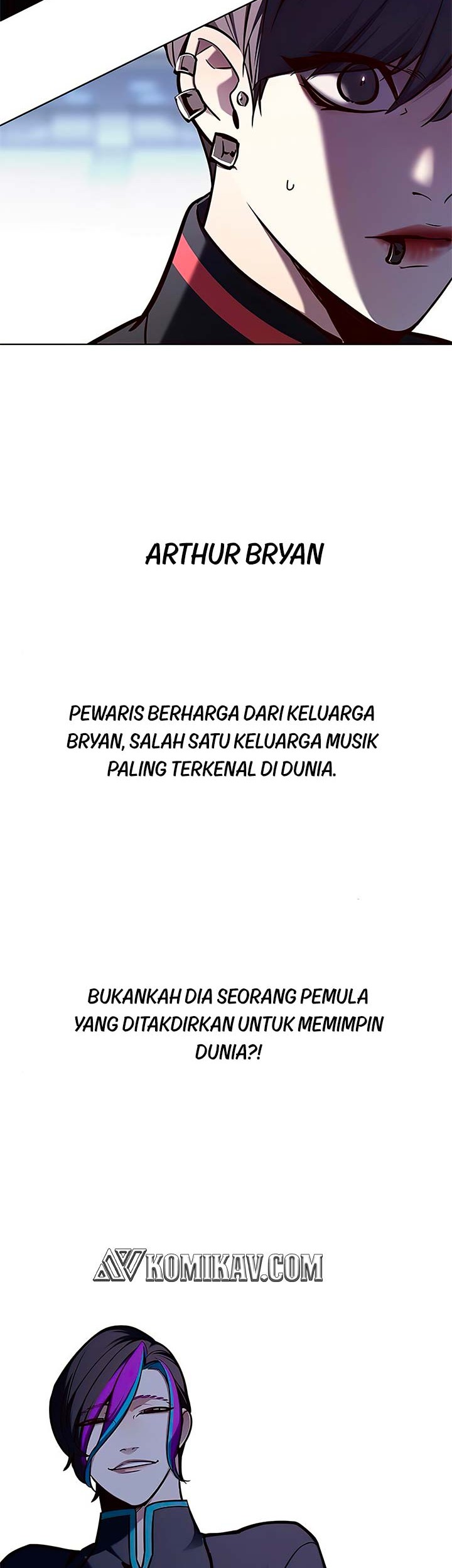 ARTHUR BRYAN

PEWARIS BERHARGA DARI KELUARGA BRYAN, SALAH SATU KELUARGA MUSIK PALING TERKENAL DI DUNIA.

BUKANKAH DIA SEORANG PEMULA YANG DITAKDIRKAN UNTUK MEMIMPIN DUNIA?!

KOMIKAV.COM